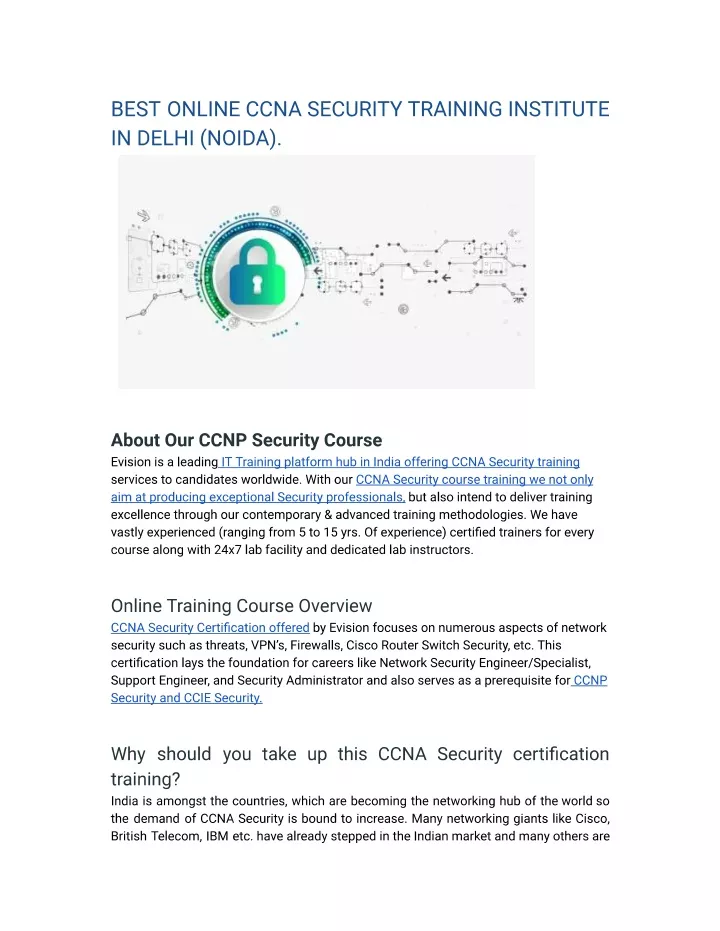 BEST ONLINE CCNA SECURITY TRAINING INSTITUTE IN DELHI (NOIDA).

About Our CCNP Security Course
Evision is a leading IT Training platform hub in India offering CCNA Security training services to candidates worldwide. With our CCNA Security course training we not only aim at producing exceptional Security professionals, but also intend to deliver training excellence through our contemporary & advanced training methodologies. We have vastly experienced (ranging from 5 to 15 yrs. Of experience) certified trainers for every course along with 24x7 lab facility and dedicated lab instructors.

Online Training Course Overview
CCNA Security Certification offered by Evision focuses on numerous aspects of network security such as threats, VPN's, Firewalls, Cisco Router Switch Security, etc. This certification lays the foundation for careers like Network Security Engineer/Specialist, Support Engineer, and Security Administrator and also serves as a prerequisite for CCNP Security and CCIE Security.

Why should you take up this CCNA Security certification training?
India is amongst the countries, which are becoming the networking hub of the world so the demand of CCNA Security is bound to increase. Many networking giants like Cisco, British Telecom, IBM etc. have already stepped in the Indian market and many others are